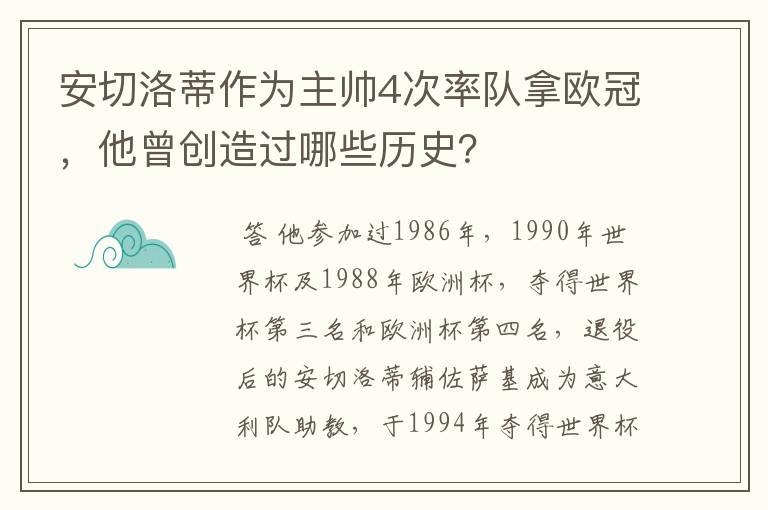 安切洛蒂作为主帅4次率队拿欧冠，他曾创造过哪些历史？

答 他参加过1986年，1990年世界杯及1988年欧洲杯，夺得世界杯第三名和欧洲杯第四名，退役后的安切洛蒂辅佐萨基成为意大利队助教，于1994年夺得世界杯